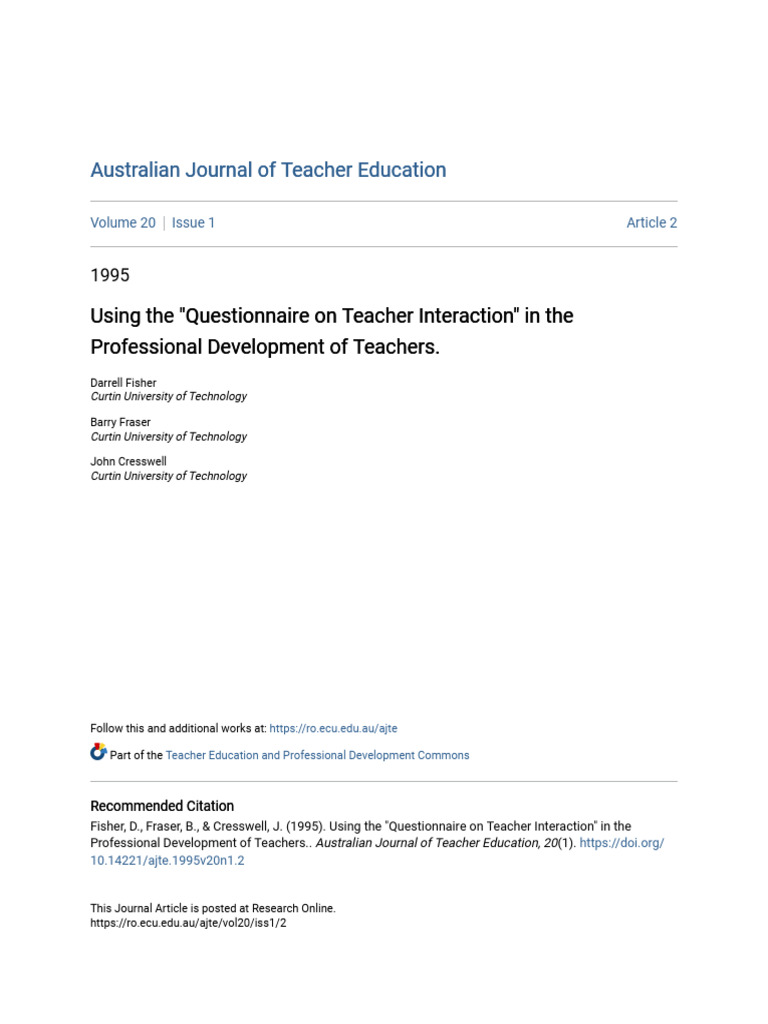 Australian Journal of Teacher Education

Volume 20 | Issue 1 Article 2

1995

Using the "Questionnaire on Teacher Interaction" in the Professional Development of Teachers.

Darrell Fisher
Curtin University of Technology

Barry Fraser
Curtin University of Technology

John Cresswell
Curtin University of Technology

Follow this and additional works at: https://ro.ecu.edu.au/ajte

Part of the Teacher Education and Professional Development Commons

Recommended Citation
Fisher, D., Fraser, B., & Cresswell, J. (1995). Using the "Questionnaire on Teacher Interaction" in the Professional Development of Teachers.. Australian Journal of Teacher Education, 20(1). https://doi.org/10.14221/ajte.1995v20n1.2

This Journal Article is posted at Research Online.
https://ro.ecu.edu.au/ajte/vol20/iss1/2